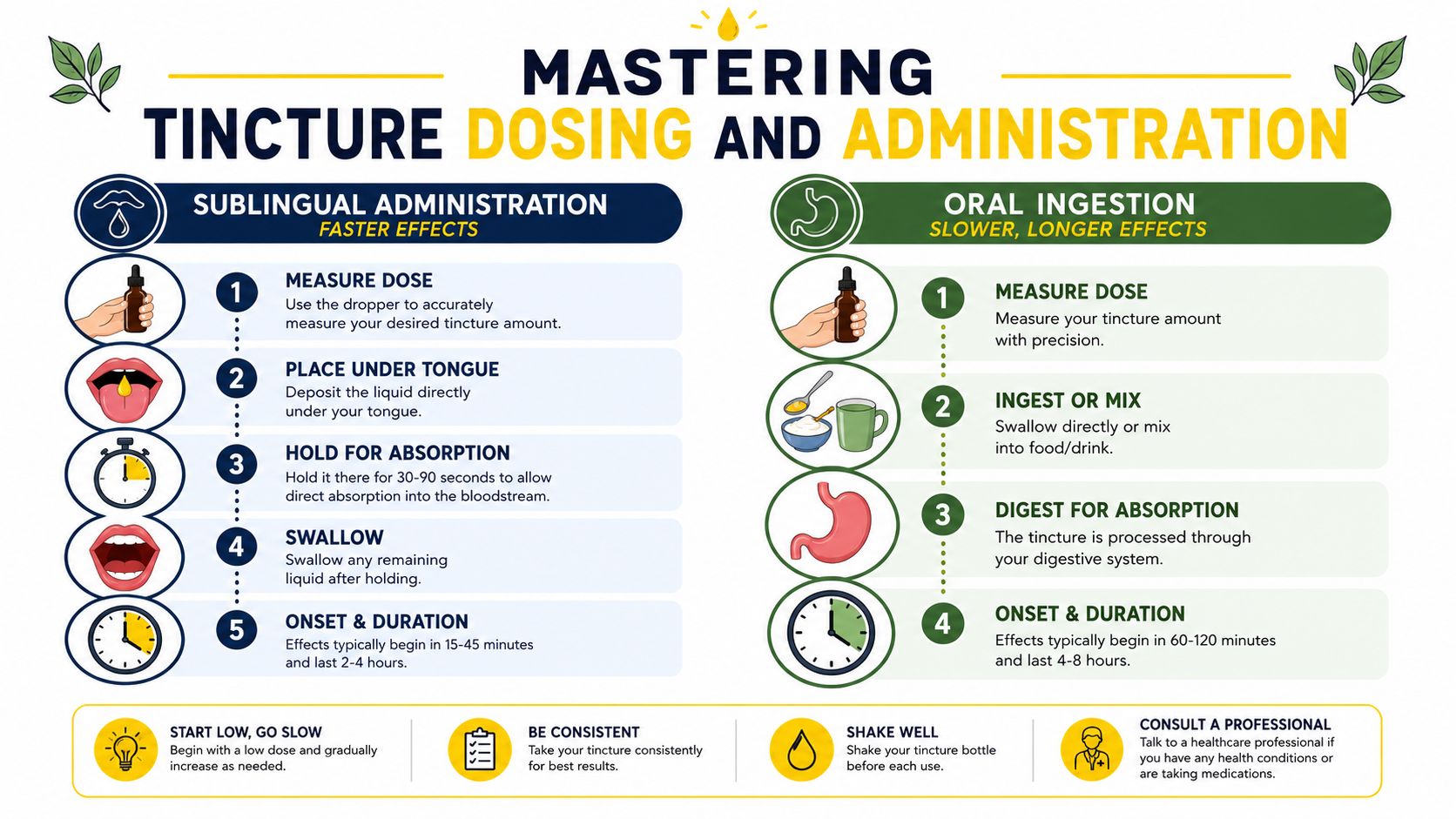 MASTERING
TINCTURE DOSING AND ADMINISTRATION

SUBLINGUAL ADMINISTRATION
FASTER EFFECTS

1 MEASURE DOSE
Use the dropper to accurately measure your desired tincture amount.

2 PLACE UNDER TONGUE
Deposit the liquid directly under your tongue.

3 HOLD FOR ABSORPTION
Hold it there for 30-90 seconds to allow direct absorption into the bloodstream.

4 SWALLOW
Swallow any remaining liquid after holding.

5 ONSET & DURATION
Effects typically begin in 15-45 minutes and last 2-4 hours.

ORAL INGESTION
SLOWER, LONGER EFFECTS

1 MEASURE DOSE
Measure your tincture amount with precision.

2 INGEST OR MIX
Swallow directly or mix into food/drink.

3 DIGEST FOR ABSORPTION
The tincture is processed through your digestive system.

4 ONSET & DURATION
Effects typically begin in 60-120 minutes and last 4-8 hours.

START LOW, GO SLOW
Begin with a low dose and gradually increase as needed.

BE CONSISTENT
Take your tincture consistently for best results.

SHAKE WELL
Shake your tincture bottle before each use.

CONSULT A PROFESSIONAL
Talk to a healthcare professional if you have any health conditions or are taking medications.